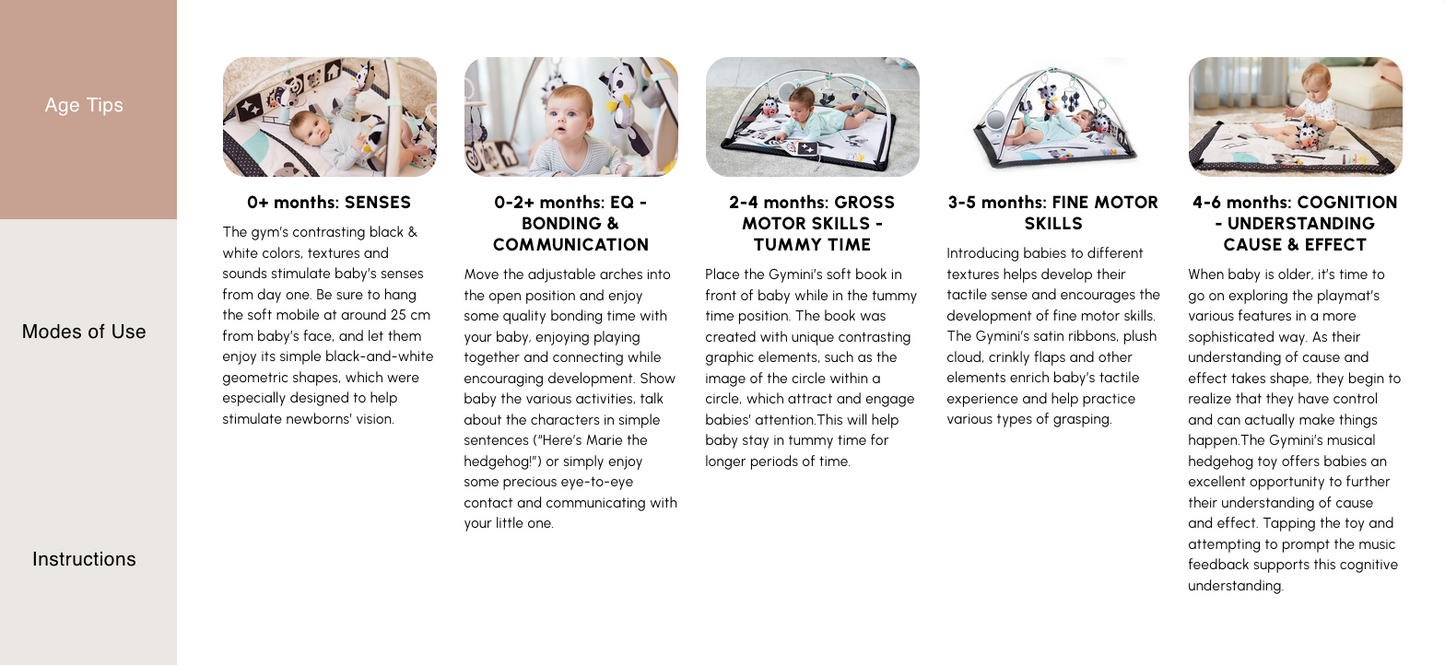 Age Tips

Modes of Use

Instructions

0+ months: SENSES

The gym's contrasting black & white colors, textures and sounds stimulate baby's senses from day one. Be sure to hang the soft mobile at around 25 cm from baby's face, and let them enjoy its simple black-and-white geometric shapes, which were especially designed to help stimulate newborns' vision.

0-2+ months: EQ - BONDING & COMMUNICATION

Move the adjustable arches into the open position and enjoy some quality bonding time with your baby, enjoying playing together and connecting while encouraging development. Show baby the various activities, talk about the characters in simple sentences ("Here's Marie the hedgehog!") or simply enjoy some precious eye-to-eye contact and communicating with your little one.

2-4 months: GROSS MOTOR SKILLS - TUMMY TIME

Place the Gymini's soft book in front of baby while in the tummy time position. The book was created with unique contrasting graphic elements, such as the image of the circle within a circle, which attract and engage babies' attention.This will help baby stay in tummy time for longer periods of time.

3-5 months: FINE MOTOR SKILLS

Introducing babies to different textures helps develop their tactile sense and encourages the development of fine motor skills. The Gymini's satin ribbons, plush cloud, crinkly flaps and other elements enrich baby's tactile experience and help practice various types of grasping.

4-6 months: COGNITION - UNDERSTANDING CAUSE & EFFECT

When baby is older, it's time to go on exploring the playmat's various features in a more sophisticated way. As their understanding of cause and effect takes shape, they begin to realize that they have control and can actually make things happen.The Gymini's musical hedgehog toy offers babies an excellent opportunity to further their understanding of cause and effect. Tapping the toy and attempting to prompt the music feedback supports this cognitive understanding.